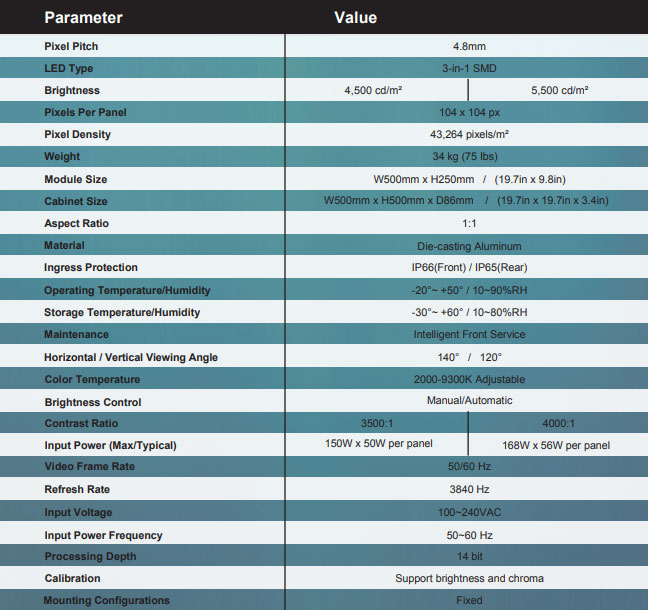 | Parameter | Value | |
|---|---|---|
| Pixel Pitch | 4.8mm | |
| LED Type | 3-in-1 SMD | |
| Brightness | 4,500 cd/m² | 5,500 cd/m² |
| Pixels Per Panel | 104 x 104 px | |
| Pixel Density | 43,264 pixels/m² | |
| Weight | 34 kg (75 lbs) | |
| Module Size | W500mm x H250mm / (19.7in x 9.8in) | |
| Cabinet Size | W500mm x H500mm x D86mm / (19.7in x 19.7in x 3.4in) | |
| Aspect Ratio | 1:1 | |
| Material | Die-casting Aluminum | |
| Ingress Protection | IP66(Front) / IP65(Rear) | |
| Operating Temperature/Humidity | -20°~ +50° / 10~90%RH | |
| Storage Temperature/Humidity | -30°~ +60° / 10~80%RH | |
| Maintenance | Intelligent Front Service | |
| Horizontal / Vertical Viewing Angle | 140° / 120° | |
| Color Temperature | 2000-9300K Adjustable | |
| Brightness Control | Manual/Automatic | |
| Contrast Ratio | 3500:1 | 4000:1 |
| Input Power (Max/Typical) | 150W x 50W per panel | 168W x 56W per panel |
| Video Frame Rate | 50/60 Hz | |
| Refresh Rate | 3840 Hz | |
| Input Voltage | 100~240VAC | |
| Input Power Frequency | 50~60 Hz | |
| Processing Depth | 14 bit | |
| Calibration | Support brightness and chroma | |
| Mounting Configurations | Fixed | |